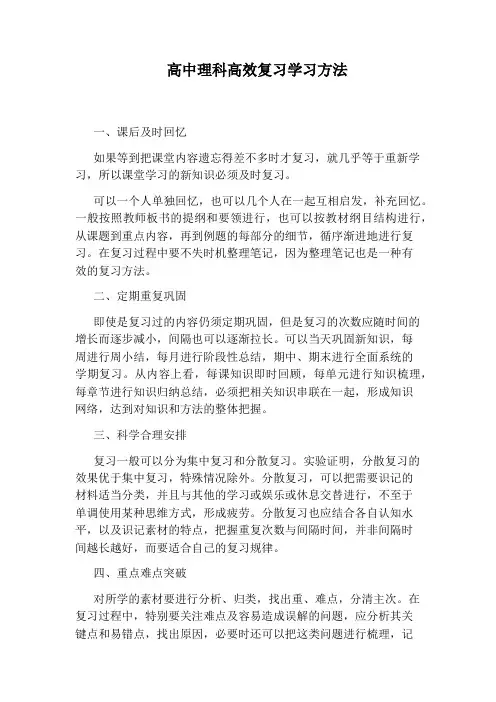 高中理科高效复习学习方法

一、课后及时回忆

如果等到把课堂内容遗忘得差不多时才复习，就几乎等于重新学习，所以课堂学习的新知识必须及时复习。

可以一个人单独回忆，也可以几个人在一起互相启发，补充回忆。一般按照教师板书的提纲和要领进行，也可以按教材纲目结构进行，从课题到重点内容，再到例题的每部分的细节，循序渐进地进行复习。在复习过程中要不失时机整理笔记，因为整理笔记也是一种有效的复习方法。

二、定期重复巩固

即使是复习过的内容仍须定期巩固，但是复习的次数应随时间的增长而逐步减小，间隔也可以逐渐拉长。可以当天巩固新知识，每周进行周小结，每月进行阶段性总结，期中、期末进行全面系统的学期复习。从内容上看，每课知识即时回顾，每单元进行知识梳理，每章节进行知识归纳总结，必须把相关知识串联在一起，形成知识网络，达到对知识和方法的整体把握。

三、科学合理安排

复习一般可以分为集中复习和分散复习。实验证明，分散复习的效果优于集中复习，特殊情况除外。分散复习，可以把需要识记的材料适当分类，并且与其他的学习或娱乐或休息交替进行，不至于单调使用某种思维方式，形成疲劳。分散复习也应结合各自认知水平，以及识记素材的特点，把握重复次数与间隔时间，并非间隔时间越长越好，而要适合自己的复习规律。

四、重点难点突破

对所学的素材要进行分析、归类，找出重、难点，分清主次。在复习过程中，特别要关注难点及容易造成误解的问题，应分析其关键点和易错点，找出原因，必要时还可以把这类问题进行梳理，记